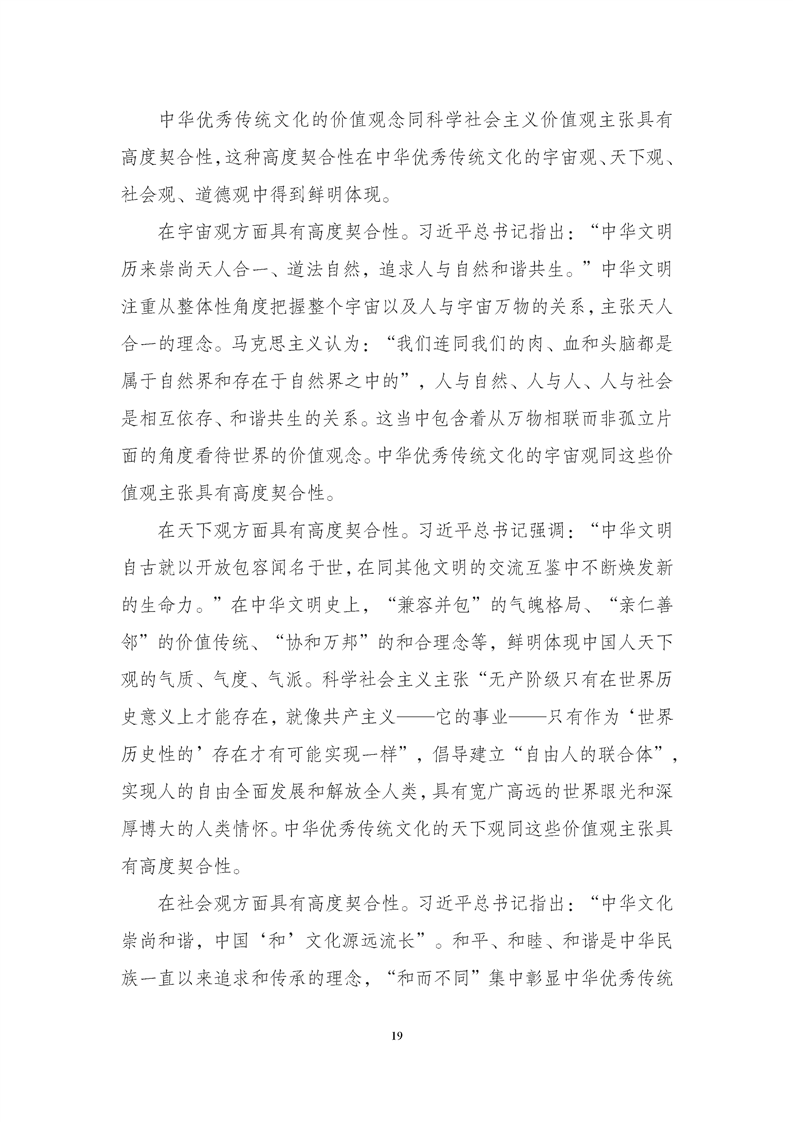 中华优秀传统文化的价值观念同科学社会主义价值观主张具有高度契合性，这种高度契合性在中华优秀传统文化的宇宙观、天下观、社会观、道德观中得到鲜明体现。

在宇宙观方面具有高度契合性。习近平总书记指出：“中华文明历来崇尚天人合一、道法自然，追求人与自然和谐共生。”中华文明注重从整体性角度把握整个宇宙以及人与宇宙万物的关系，主张天人合一的理念。马克思主义认为：“我们连同我们的肉、血和头脑都是属于自然界和存在于自然界之中的”，人与自然、人与人、人与社会是相互依存、和谐共生的关系。这当中包含着从万物相联而非孤立片面的角度看待世界的价值观念。中华优秀传统文化的宇宙观同这些价值观主张具有高度契合性。

在天下观方面具有高度契合性。习近平总书记强调：“中华文明自古就以开放包容闻名于世，在同其他文明的交流互鉴中不断焕发新的生命力。”在中华文明史上，“兼容并包”的气魄格局、“亲仁善邻”的价值传统、“协和万邦”的和合理念等，鲜明体现中国人天下观的气质、气度、气派。科学社会主义主张“无产阶级只有在世界历史意义上才能存在，就像共产主义——它的事业——只有作为‘世界历史性的’存在才有可能实现一样”，倡导建立“自由人的联合体”，实现人的自由全面发展和解放全人类，具有宽广高远的世界眼光和深厚博大的人类情怀。中华优秀传统文化的天下观同这些价值观主张具有高度契合性。

在社会观方面具有高度契合性。习近平总书记指出：“中华文化崇尚和谐，中国‘和’文化源远流长”。和平、和睦、和谐是中华民族一直以来追求和传承的理念，“和而不同”集中彰显中华优秀传统

19